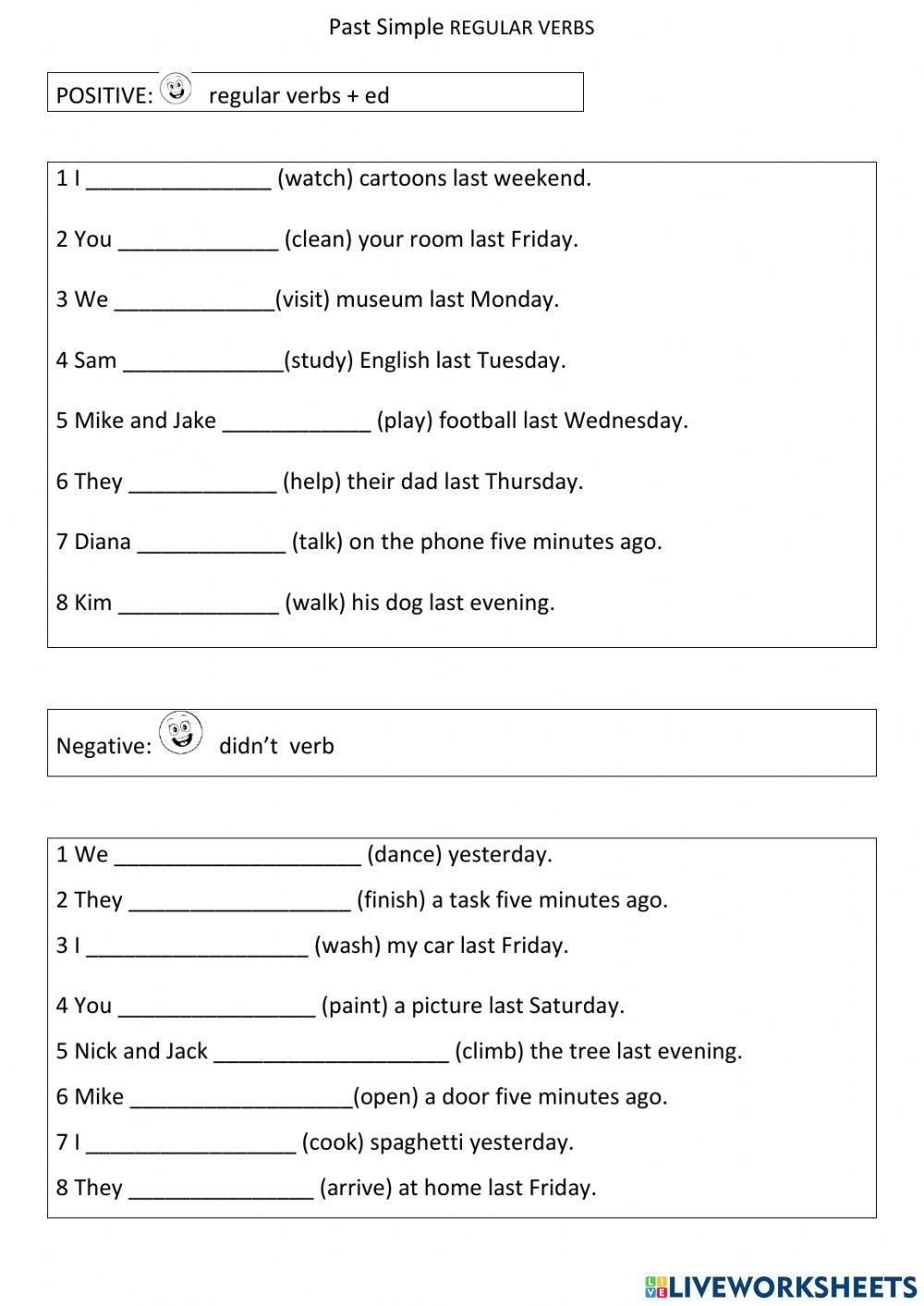 Past Simple REGULAR VERBS

POSITIVE: regular verbs + ed

1 I _______________ (watch) cartoons last weekend.

2 You _____________ (clean) your room last Friday.

3 We _____________(visit) museum last Monday.

4 Sam _____________(study) English last Tuesday.

5 Mike and Jake ____________ (play) football last Wednesday.

6 They ____________ (help) their dad last Thursday.

7 Diana ____________ (talk) on the phone five minutes ago.

8 Kim _____________ (walk) his dog last evening.

Negative: didn't verb

1 We ____________________ (dance) yesterday.

2 They __________________ (finish) a task five minutes ago.

3 I __________________ (wash) my car last Friday.

4 You ________________ (paint) a picture last Saturday.

5 Nick and Jack ___________________ (climb) the tree last evening.

6 Mike __________________(open) a door five minutes ago.

7 I _________________ (cook) spaghetti yesterday.

8 They _______________ (arrive) at home last Friday.

LIVEWORKSHEETS